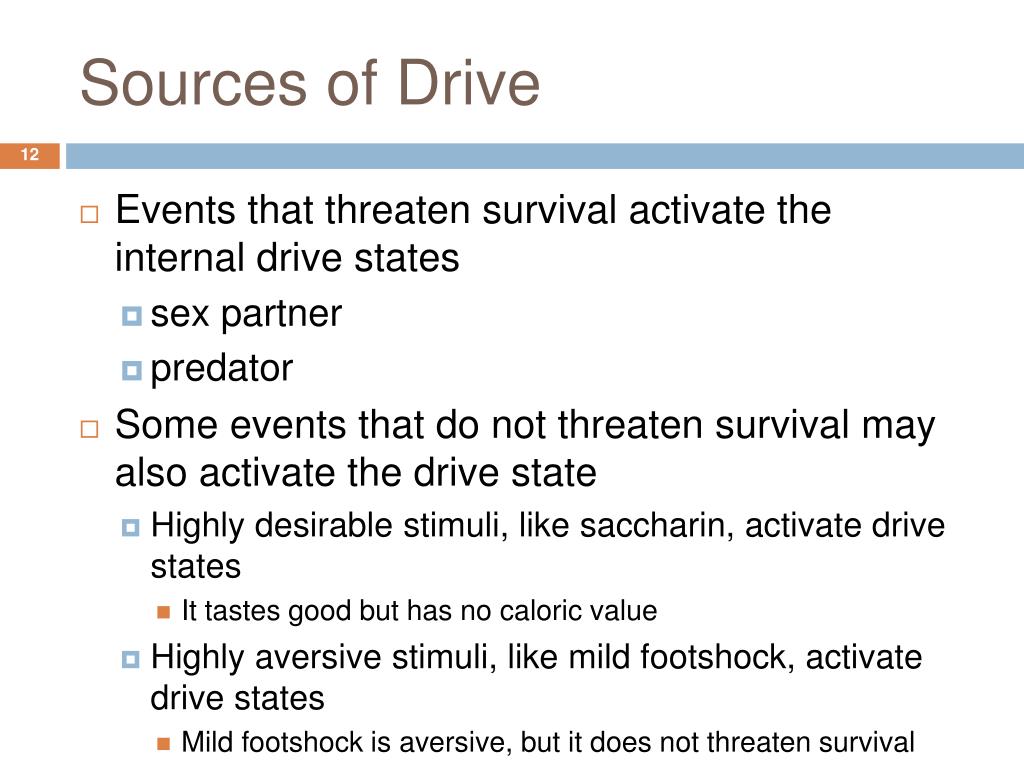 Sources of Drive

12

Events that threaten survival activate the internal drive states

sex partner

predator

Some events that do not threaten survival may also activate the drive state

Highly desirable stimuli, like saccharin, activate drive states

It tastes good but has no caloric value

Highly aversive stimuli, like mild footshock, activate drive states

Mild footshock is aversive, but it does not threaten survival